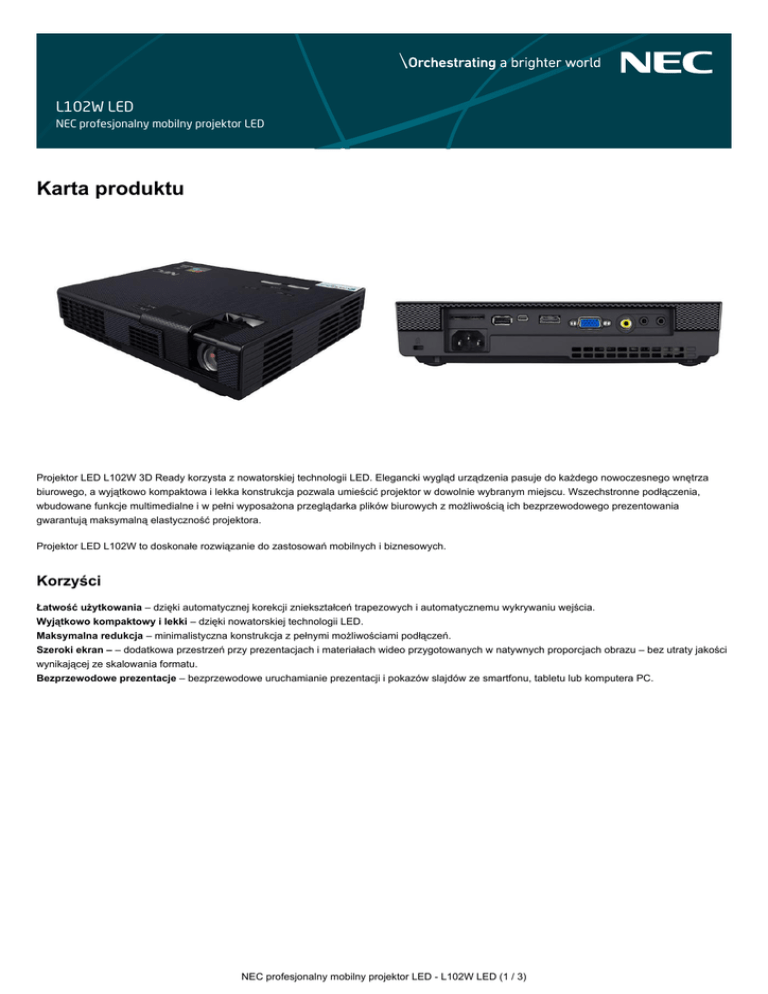 \Orchestrating a brighter world NEC

L102W LED
NEC profesjonalny mobilny projektor LED

Karta produktu

Projektor LED L102W 3D Ready korzysta z nowatorskiej technologii LED. Elegancki wygląd urządzenia pasuje do każdego nowoczesnego wnętrza biurowego, a wyjątkowo kompaktowa i lekka konstrukcja pozwala umieścić projektor w dowolnie wybranym miejscu. Wszechstronne podłączenia, wbudowane funkcje multimedialne i w pełni wyposażona przeglądarka plików biurowych z możliwością ich bezprzewodowego prezentowania gwarantują maksymalną elastyczność projektora.

Projektor LED L102W to doskonałe rozwiązanie do zastosowań mobilnych i biznesowych.

Korzyści

Łatwość użytkowania – dzięki automatycznej korekcji zniekształceń trapezowych i automatycznemu wykrywaniu wejścia.
Wyjątkowo kompaktowy i lekki – dzięki nowatorskiej technologii LED.
Maksymalna redukcja – minimalistyczna konstrukcja z pełnymi możliwościami podłączeń.
Szeroki ekran – – dodatkowa przestrzeń przy prezentacjach i materiałach wideo przygotowanych w natywnych proporcjach obrazu – bez utraty jakości wynikającej ze skalowania formatu.
Bezprzewodowe prezentacje – bezprzewodowe uruchamianie prezentacji i pokazów slajdów ze smartfonu, tabletu lub komputera PC.

NEC profesjonalny mobilny projektor LED - L102W LED (1 / 3)